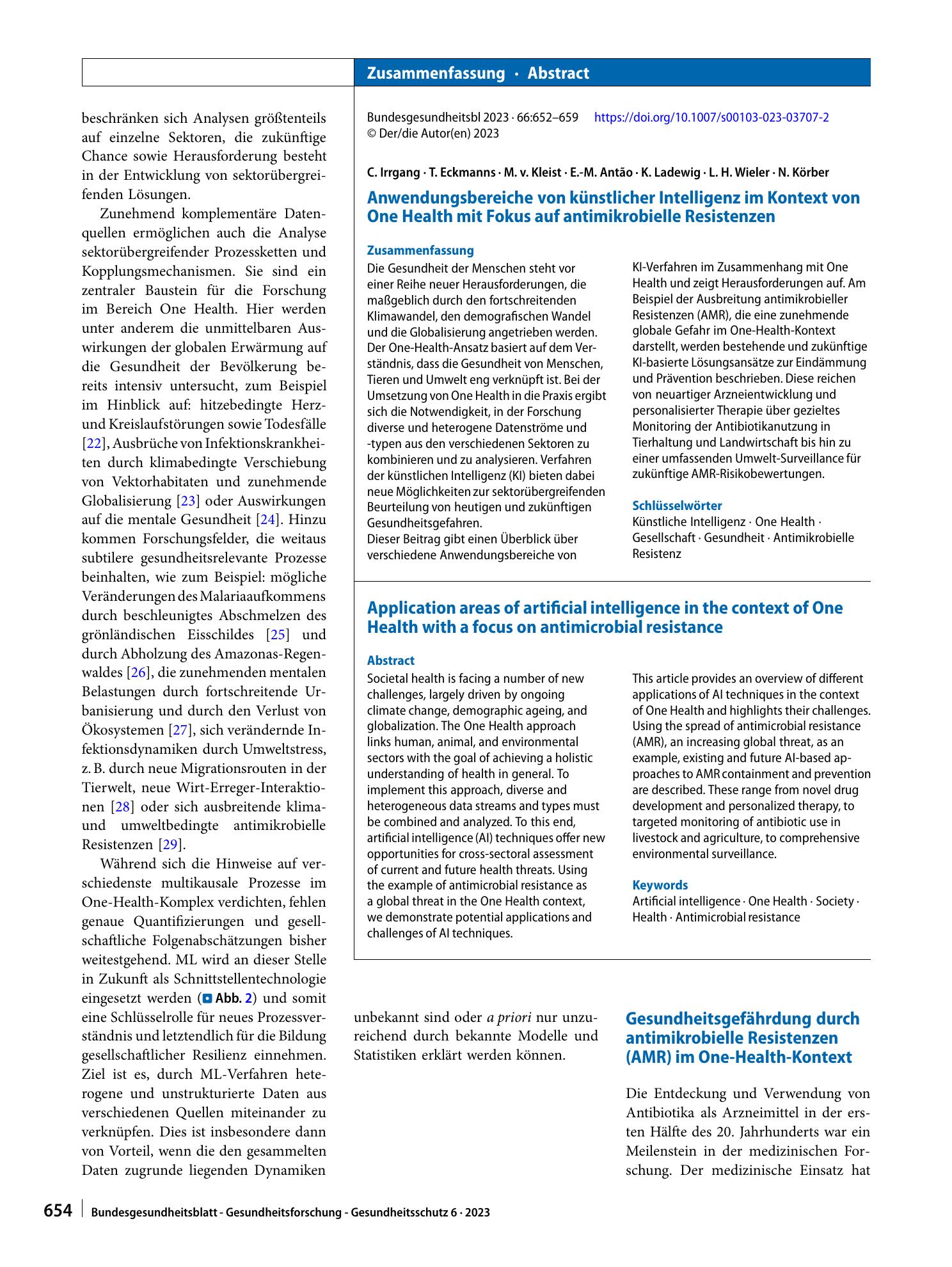 Zusammenfassung · Abstract

beschränken sich Analysen größtenteils auf einzelne Sektoren, die zukünftige Chance sowie Herausforderung besteht in der Entwicklung von sektorübergreifenden Lösungen.

Zunehmend komplementäre Datenquellen ermöglichen auch die Analyse sektorübergreifender Prozessketten und Kopplungsmechanismen. Sie sind ein zentraler Baustein für die Forschung im Bereich One Health. Hier werden unter anderem die unmittelbaren Auswirkungen der globalen Erwärmung auf die Gesundheit der Bevölkerung bereits intensiv untersucht, zum Beispiel im Hinblick auf: hitzebedingte Herz- und Kreislaufstörungen sowie Todesfälle [22], Ausbrüche von Infektionskrankheiten durch klimabedingte Verschiebung von Vektorhabitaten und zunehmende Globalisierung [23] oder Auswirkungen auf die mentale Gesundheit [24]. Hinzu kommen Forschungsfelder, die weitaus subtilere gesundheitsrelevante Prozesse beinhalten, wie zum Beispiel: mögliche Veränderungen des Malariaaufkommens durch beschleunigtes Abschmelzen des grönländischen Eisschildes [25] und durch Abholzung des Amazonas-Regenwaldes [26], die zunehmenden mentalen Belastungen durch fortschreitende Urbanisierung und durch den Verlust von Ökosystemen [27], sich verändernde Infektionsdynamiken durch Umweltstress, z. B. durch neue Migrationsrouten in der Tierwelt, neue Wirt-Erreger-Interaktionen [28] oder sich ausbreitende klima- und umweltbedingte antimikrobielle Resistenzen [29].

Während sich die Hinweise auf verschiedenste multikausale Prozesse im One-Health-Komplex verdichten, fehlen genaue Quantifizierungen und gesellschaftliche Folgenabschätzungen bisher weitestgehend. ML wird an dieser Stelle in Zukunft als Schnittstellentechnologie eingesetzt werden (Abb. 2) und somit eine Schlüsselrolle für neues Prozessverständnis und letztendlich für die Bildung gesellschaftlicher Resilienz einnehmen. Ziel ist es, durch ML-Verfahren heterogene und unstrukturierte Daten aus verschiedenen Quellen miteinander zu verknüpfen. Dies ist insbesondere dann von Vorteil, wenn die den gesammelten Daten zugrunde liegenden Dynamiken

Bundesgesundheitsbl 2023 · 66:652–659 https://doi.org/10.1007/s00103-023-03707-2
© Der/die Autor(en) 2023

C. Irrgang · T. Eckmanns · M. v. Kleist · E.-M. Antão · K. Ladewig · L. H. Wieler · N. Körber

Anwendungsbereiche von künstlicher Intelligenz im Kontext von One Health mit Fokus auf antimikrobielle Resistenzen

Zusammenfassung
Die Gesundheit der Menschen steht vor einer Reihe neuer Herausforderungen, die maßgeblich durch den fortschreitenden Klimawandel, den demografischen Wandel und die Globalisierung angetrieben werden. Der One-Health-Ansatz basiert auf dem Verständnis, dass die Gesundheit von Menschen, Tieren und Umwelt eng verknüpft ist. Bei der Umsetzung von One Health in die Praxis ergibt sich die Notwendigkeit, in der Forschung diverse und heterogene Datenströme und -typen aus den verschiedenen Sektoren zu kombinieren und zu analysieren. Verfahren der künstlichen Intelligenz (KI) bieten dabei neue Möglichkeiten zur sektorübergreifenden Beurteilung von heutigen und zukünftigen Gesundheitsgefahren.
Dieser Beitrag gibt einen Überblick über verschiedene Anwendungsbereiche von KI-Verfahren im Zusammenhang mit One Health und zeigt Herausforderungen auf. Am Beispiel der Ausbreitung antimikrobieller Resistenzen (AMR), die eine zunehmende globale Gefahr im One-Health-Kontext darstellt, werden bestehende und zukünftige KI-basierte Lösungsansätze zur Eindämmung und Prävention beschrieben. Diese reichen von neuartiger Arzneientwicklung und personalisierter Therapie über gezieltes Monitoring der Antibiotikanutzung in Tierhaltung und Landwirtschaft bis hin zu einer umfassenden Umwelt-Surveillance für zukünftige AMR-Risikobewertungen.

Schlüsselwörter
Künstliche Intelligenz · One Health · Gesellschaft · Gesundheit · Antimikrobielle Resistenz

Application areas of artificial intelligence in the context of One Health with a focus on antimicrobial resistance

Abstract
Societal health is facing a number of new challenges, largely driven by ongoing climate change, demographic ageing, and globalization. The One Health approach links human, animal, and environmental sectors with the goal of achieving a holistic understanding of health in general. To implement this approach, diverse and heterogeneous data streams and types must be combined and analyzed. To this end, artificial intelligence (AI) techniques offer new opportunities for cross-sectoral assessment of current and future health threats. Using the example of antimicrobial resistance as a global threat in the One Health context, we demonstrate potential applications and challenges of AI techniques.
This article provides an overview of different applications of AI techniques in the context of One Health and highlights their challenges. Using the spread of antimicrobial resistance (AMR), an increasing global threat, as an example, existing and future AI-based approaches to AMR containment and prevention are described. These range from novel drug development and personalized therapy, to targeted monitoring of antibiotic use in livestock and agriculture, to comprehensive environmental surveillance.

Keywords
Artificial intelligence · One Health · Society · Health · Antimicrobial resistance

unbekannt sind oder a priori nur unzureichend durch bekannte Modelle und Statistiken erklärt werden können.

Gesundheitsgefährdung durch antimikrobielle Resistenzen (AMR) im One-Health-Kontext

Die Entdeckung und Verwendung von Antibiotika als Arzneimittel in der ersten Hälfte des 20. Jahrhunderts war ein Meilenstein in der medizinischen Forschung. Der medizinische Einsatz hat

654 Bundesgesundheitsblatt - Gesundheitsforschung - Gesundheitsschutz 6 · 2023